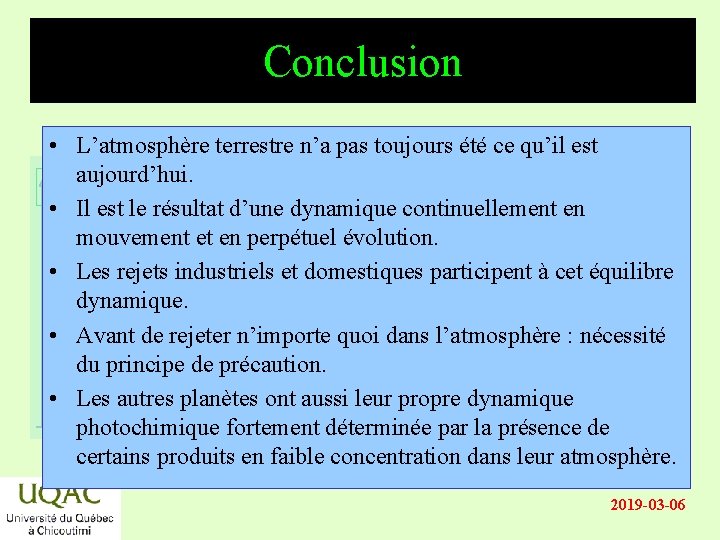 Conclusion

• L’atmosphère terrestre n’a pas toujours été ce qu’il est aujourd’hui.

• Il est le résultat d’une dynamique continuellement en mouvement et en perpétuel évolution.

• Les rejets industriels et domestiques participent à cet équilibre dynamique.

• Avant de rejeter n’importe quoi dans l’atmosphère : nécessité du principe de précaution.

• Les autres planètes ont aussi leur propre dynamique photochimique fortement déterminée par la présence de certains produits en faible concentration dans leur atmosphère.

UQAC
Université du Québec à Chicoutimi

2019-03-06